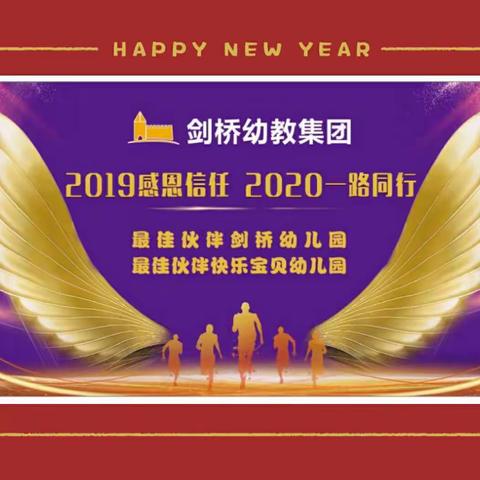 HAPPY NEW YEAR

剑桥幼教集团

2019感恩信任 2020一路同行

最佳伙伴剑桥幼儿园
最佳伙伴快乐宝贝幼儿园